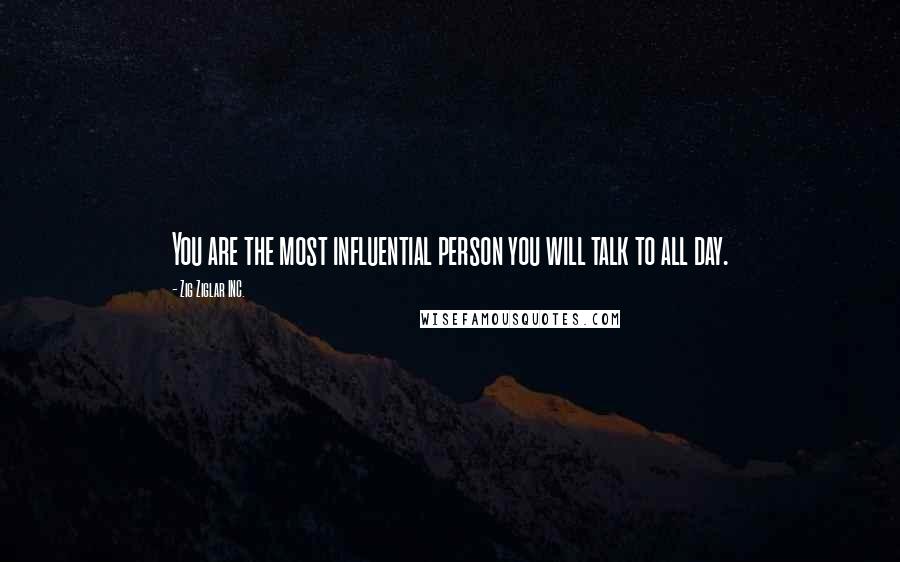 You are the most influential person you will talk to all day.

- Zig Ziglar INC.

WISEFAMOUSQUOTES.COM